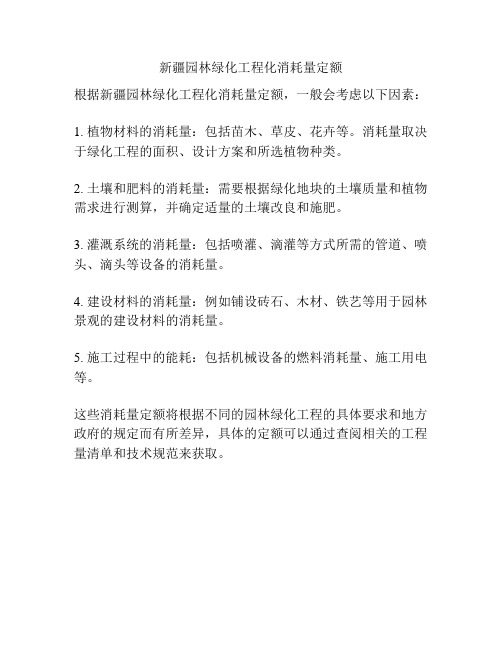 新疆园林绿化工程化消耗量定额

根据新疆园林绿化工程化消耗量定额，一般会考虑以下因素：

1. 植物材料的消耗量：包括苗木、草皮、花卉等。消耗量取决于绿化工程的面积、设计方案和所选植物种类。

2. 土壤和肥料的消耗量：需要根据绿化地块的土壤质量和植物需求进行测算，并确定适量的土壤改良和施肥。

3. 灌溉系统的消耗量：包括喷灌、滴灌等方式所需的管道、喷头、滴头等设备的消耗量。

4. 建设材料的消耗量：例如铺设砖石、木材、铁艺等用于园林景观的建设材料的消耗量。

5. 施工过程中的能耗：包括机械设备的燃料消耗量、施工用电等。

这些消耗量定额将根据不同的园林绿化工程的具体要求和地方政府的规定而有所差异，具体的定额可以通过查阅相关的工程量清单和技术规范来获取。